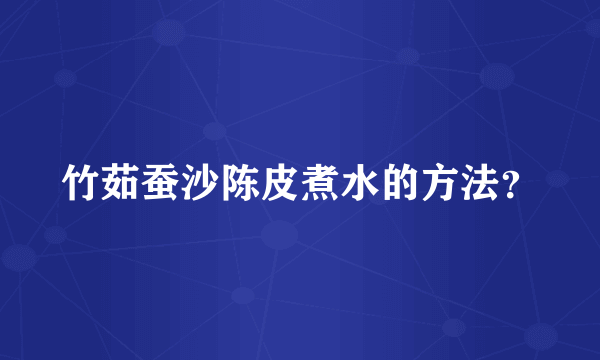 竹茹蚕沙陈皮煮水的方法?